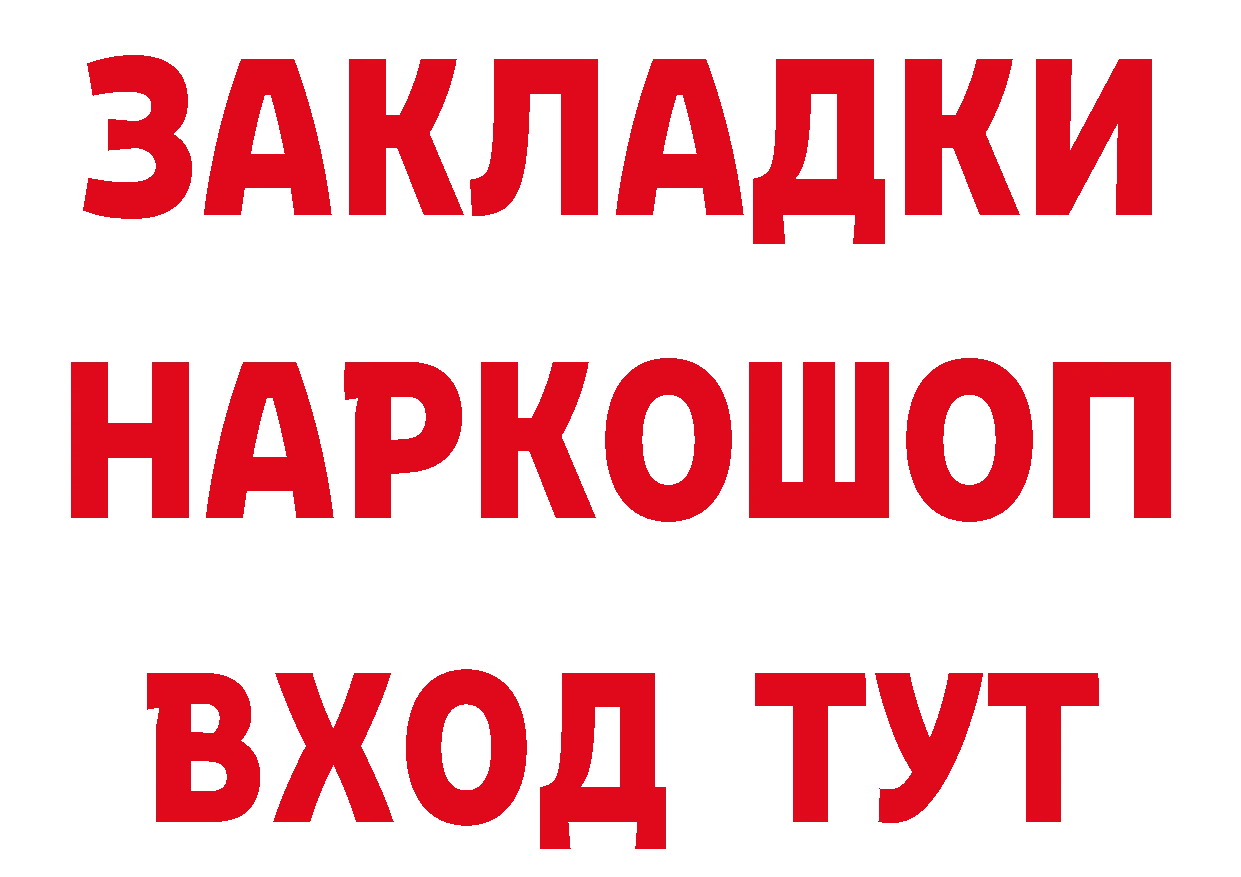 ЗАКЛАДКИ НАРКОШОП ВХОД ТУТ